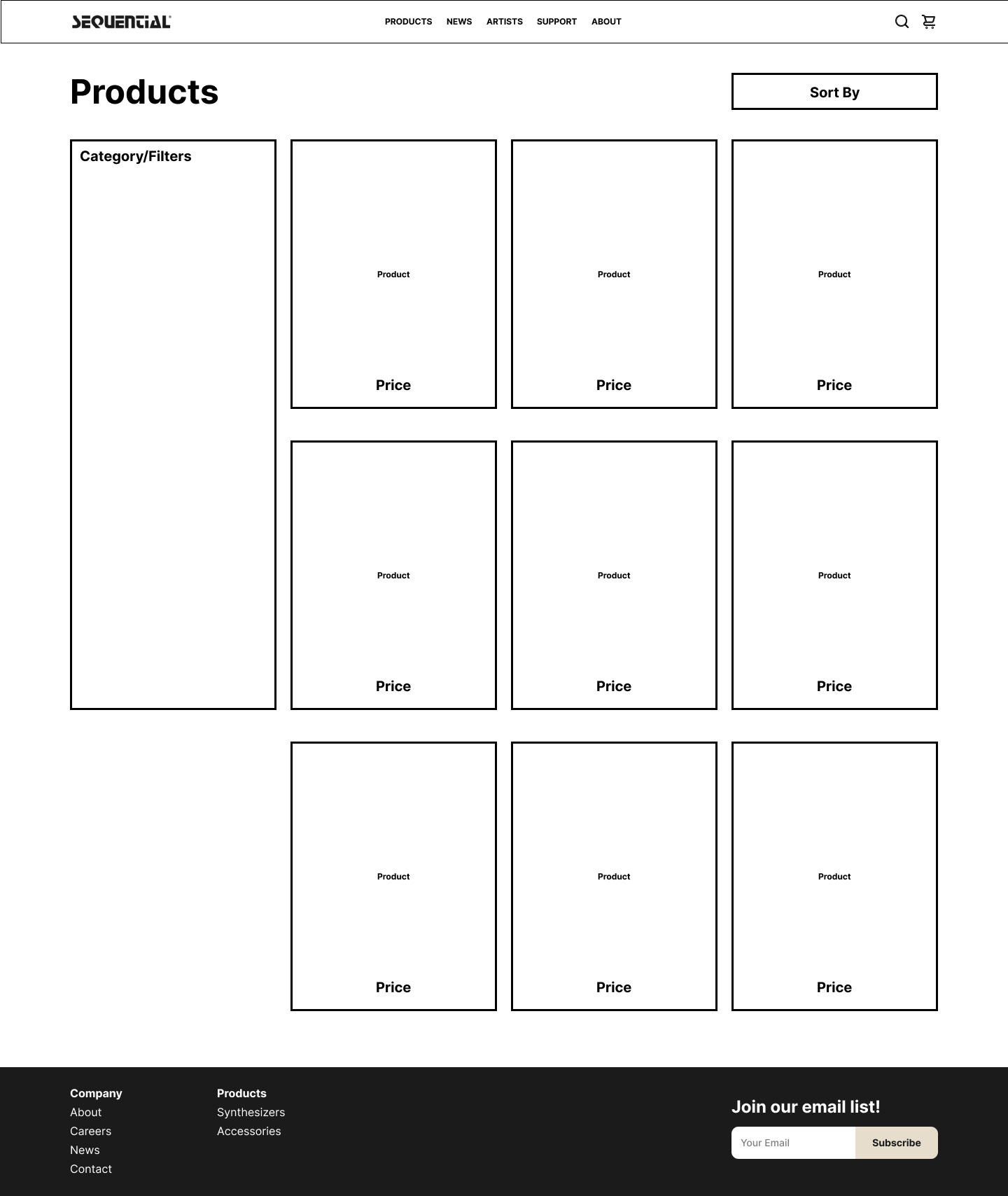 SEQUENTIAL

PRODUCTS NEWS ARTISTS SUPPORT ABOUT

Products

Sort By

Category/Filters

Product

Price

Product

Price

Product

Price

Product

Price

Product

Price

Product

Price

Product

Price

Product

Price

Product

Price

Company
About
Careers
News
Contact

Products
Synthesizers
Accessories

Join our email list!

Your Email

Subscribe